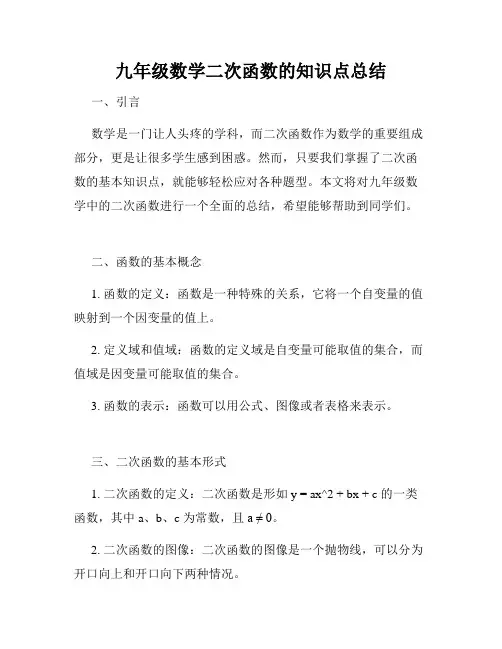 九年级数学二次函数的知识点总结

一、引言

数学是一门让人头疼的学科，而二次函数作为数学的重要组成部分，更是让很多学生感到困惑。然而，只要我们掌握了二次函数的基本知识点，就能够轻松应对各种题型。本文将对九年级数学中的二次函数进行一个全面的总结，希望能够帮助到同学们。

二、函数的基本概念

1. 函数的定义：函数是一种特殊的关系，它将一个自变量的值映射到一个因变量的值上。

2. 定义域和值域：函数的定义域是自变量可能取值的集合，而值域是因变量可能取值的集合。

3. 函数的表示：函数可以用公式、图像或者表格来表示。

三、二次函数的基本形式

1. 二次函数的定义：二次函数是形如 y = ax^2 + bx + c 的一类函数，其中 a、b、c 为常数，且 $a \neq 0$。

2. 二次函数的图像：二次函数的图像是一个抛物线，可以分为开口向上和开口向下两种情况。